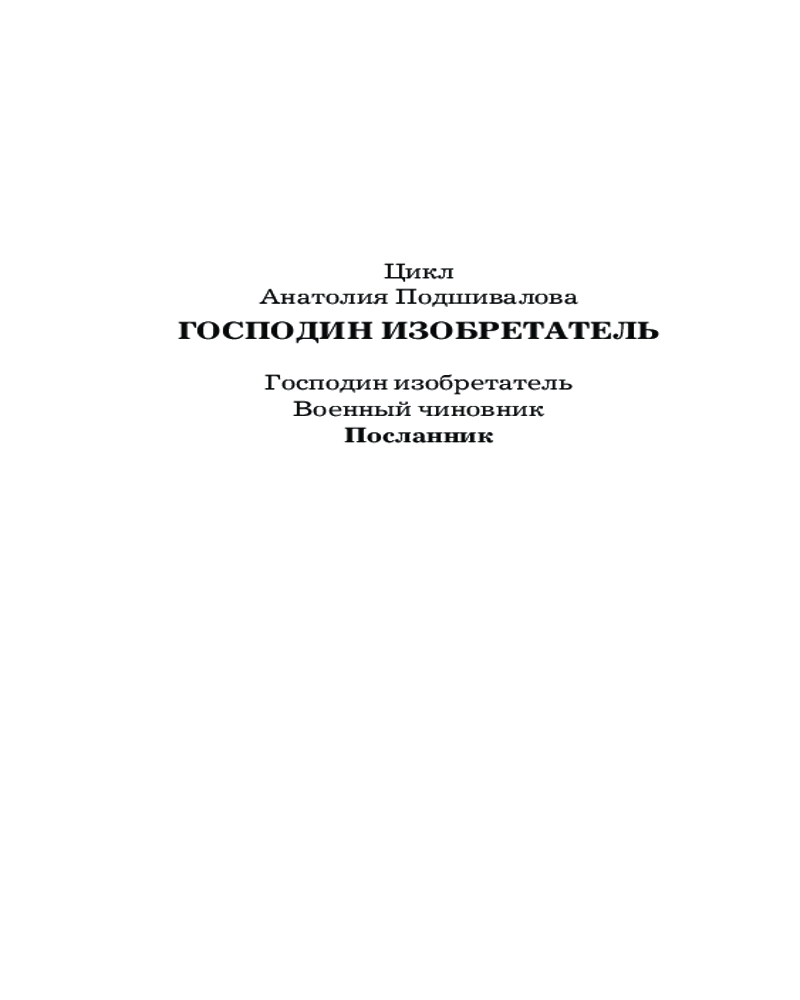 Цикл
Анатолия Подшивалова
ГОСПОДИН ИЗОБРЕТАТЕЛЬ

Господин изобретатель
Военный чиновник
Посланник